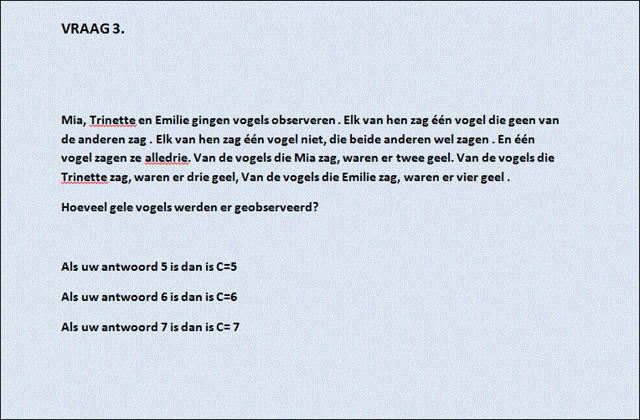 VRAAG 3.

Mia, Trinette en Emilie gingen vogels observeren . Elk van hen zag één vogel die geen van de anderen zag . Elk van hen zag één vogel niet, die beide anderen wel zagen . En één vogel zagen ze alledrie. Van de vogels die Mia zag, waren er twee geel. Van de vogels die Trinette zag, waren er drie geel, Van de vogels die Emilie zag, waren er vier geel .

Hoeveel gele vogels werden er geobserveerd?

Als uw antwoord 5 is dan is C=5

Als uw antwoord 6 is dan is C=6

Als uw antwoord 7 is dan is C= 7